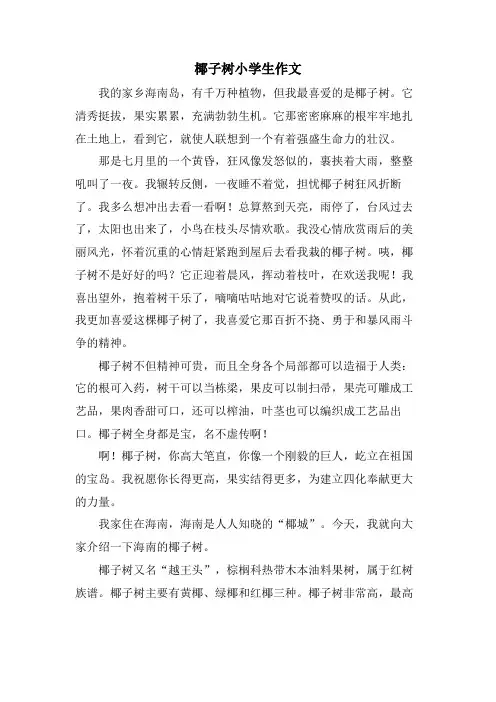 椰子树小学生作文

我的家乡海南岛，有千万种植物，但我最喜爱的是椰子树。它清秀挺拔，果实累累，充满勃勃生机。它那密密麻麻的根牢牢地扎在土地上，看到它，就使人联想到一个有着强盛生命力的壮汉。

那是七月里的一个黄昏，狂风像发怒似的，裹挟着大雨，整整吼叫了一夜。我辗转反侧，一夜睡不着觉，担忧椰子树狂风折断了。我多么想冲出去看一看啊！总算熬到天亮，雨停了，台风过去了，太阳也出来了，小鸟在枝头尽情欢歌。我没心情欣赏雨后的美丽风光，怀着沉重的心情赶紧跑到屋后去看我栽的椰子树。咦，椰子树不是好好的吗？它正迎着晨风，挥动着枝叶，在欢送我呢！我喜出望外，抱着树干乐了，嘀嘀咕咕地对它说着赞叹的话。从此，我更加喜爱这棵椰子树了，我喜爱它那百折不挠、勇于和暴风雨斗争的精神。

椰子树不但精神可贵，而且全身各个局部都可以造福于人类：它的根可入药，树干可以当栋梁，果皮可以制扫帚，果壳可雕成工艺品，果肉香甜可口，还可以榨油，叶茎也可以编织成工艺品出口。椰子树全身都是宝，名不虚传啊！

啊！椰子树，你高大笔直，你像一个刚毅的巨人，屹立在祖国的宝岛。我祝愿你长得更高，果实结得更多，为建立四化奉献更大的力量。

我家住在海南，海南是人人知晓的“椰城”。今天，我就向大家介绍一下海南的椰子树。

椰子树又名“越王头”，棕榈科热带木本油料果树，属于红树族谱。椰子树主要有黄椰、绿椰和红椰三种。椰子树非常高，最高